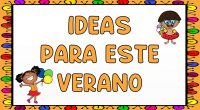 IDEAS
PARA ESTE
VERANO